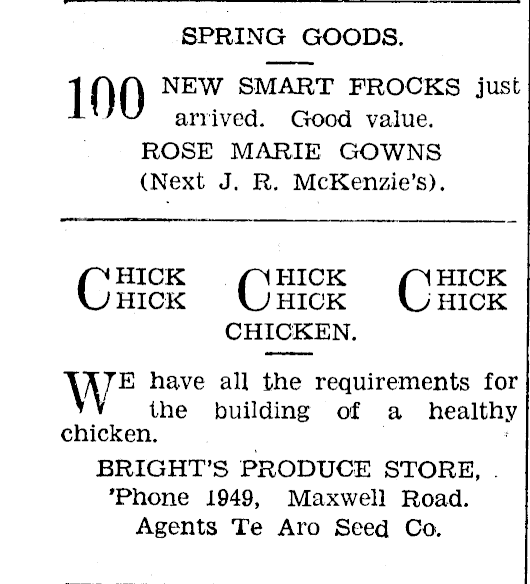 SPRING GOODS.

100 NEW SMART FROCKS just arrived. Good value.
ROSE MARIE GOWNS
(Next J. R. McKenzie's).

CHICK CHICK CHICK CHICK CHICK CHICK
CHICKEN.

WE have all the requirements for the building of a healthy chicken.

BRIGHT'S PRODUCE STORE,
'Phone 1949, Maxwell Road.
Agents Te Aro Seed Co.